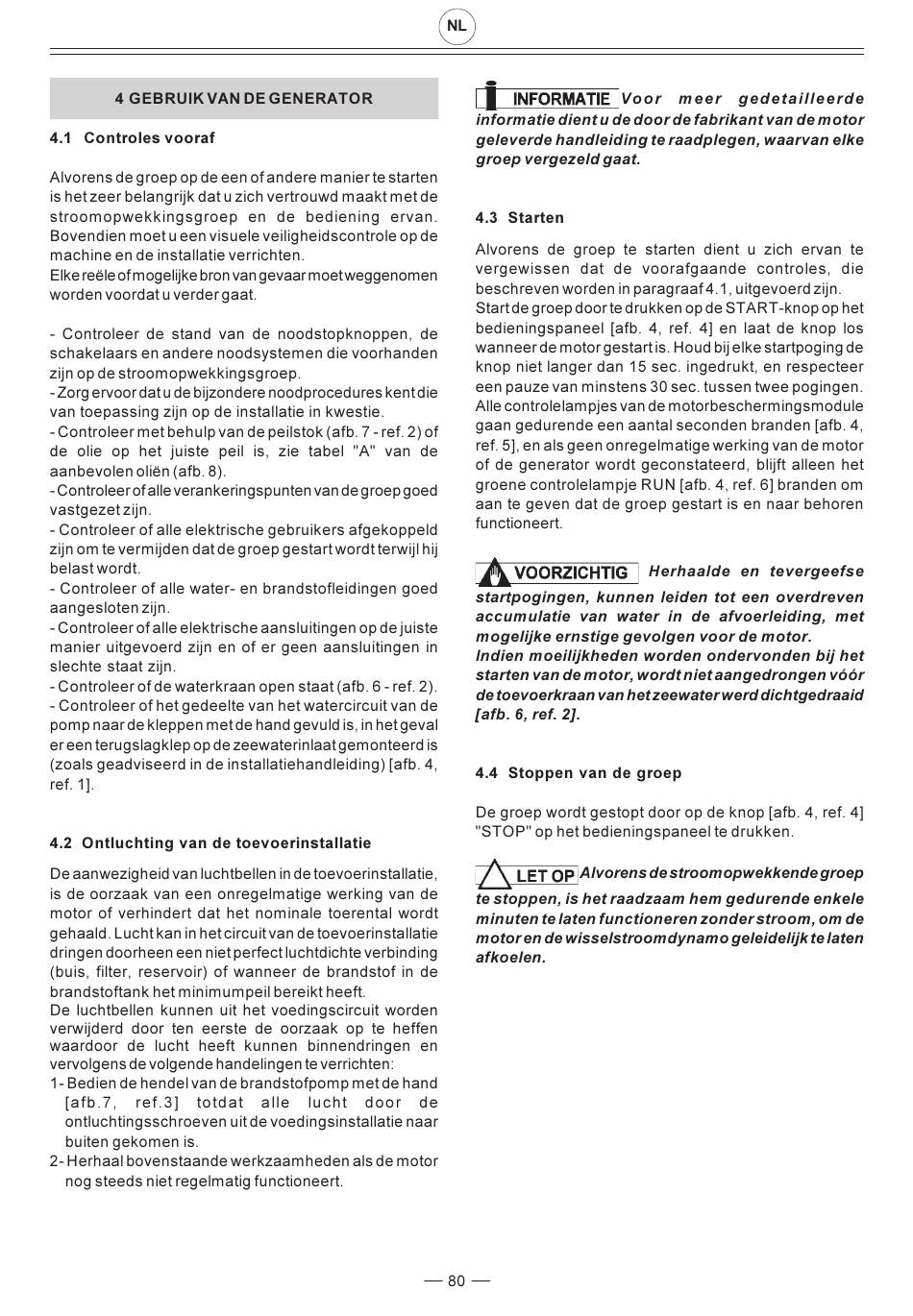 NL

4 GEBRUIK VAN DE GENERATOR

4.1 Controles vooraf

Alvorens de groep op de een of andere manier te starten is het zeer belangrijk dat u zich vertrouwd maakt met de stroomopwekkingsgroep en de bediening ervan. Bovendien moet u een visuele veiligheidscontrole op de machine en de installatie verrichten.
Elke reële of mogelijke bron van gevaar moet weggenomen worden voordat u verder gaat.

- Controleer de stand van de noodstopknoppen, de schakelaars en andere noodsystemen die voorhanden zijn op de stroomopwekkingsgroep.
- Zorg ervoor dat u de bijzondere noodprocedures kent die van toepassing zijn op de installatie in kwestie.
- Controleer met behulp van de peilstok (afb. 7 - ref. 2) of de olie op het juiste peil is, zie tabel "A" van de aanbevolen oliën (afb. 8).
- Controleer of alle verankeringspunten van de groep goed vastgezet zijn.
- Controleer of alle elektrische gebruikers afgekoppeld zijn om te vermijden dat de groep gestart wordt terwijl hij belast wordt.
- Controleer of alle water- en brandstofleidingen goed aangesloten zijn.
- Controleer of alle elektrische aansluitingen op de juiste manier uitgevoerd zijn en of er geen aansluitingen in slechte staat zijn.
- Controleer of de waterkraan open staat (afb. 6 - ref. 2).
- Controleer of het gedeelte van het watercircuit van de pomp naar de kleppen met de hand gevuld is, in het geval er een terugslagklep op de zeewaterinlaat gemonteerd is (zoals geadviseerd in de installatiehandleiding) [afb. 4, ref. 1].

4.2 Ontluchting van de toevoerinstallatie

De aanwezigheid van luchtbellen in de toevoerinstallatie, is de oorzaak van een onregelmatige werking van de motor of verhindert dat het nominale toerental wordt gehaald. Lucht kan in het circuit van de toevoerinstallatie dringen doorheen een niet perfect luchtdichte verbinding (buis, filter, reservoir) of wanneer de brandstof in de brandstoftank het minimumpeil bereikt heeft.
De luchtbellen kunnen uit het voedingscircuit worden verwijderd door ten eerste de oorzaak op te heffen waardoor de lucht heeft kunnen binnendringen en vervolgens de volgende handelingen te verrichten:
1- Bedien de hendel van de brandstofpomp met de hand [afb.7, ref.3] totdat alle lucht door de ontluchtingsschroeven uit de voedingsinstallatie naar buiten gekomen is.
2- Herhaal bovenstaande werkzaamheden als de motor nog steeds niet regelmatig functioneert.

INFORMATIE Voor meer gedetailleerde informatie dient u de door de fabrikant van de motor geleverde handleiding te raadplegen, waarvan elke groep vergezeld gaat.

4.3 Starten

Alvorens de groep te starten dient u zich ervan te vergewissen dat de voorafgaande controles, die beschreven worden in paragraaf 4.1, uitgevoerd zijn.
Start de groep door te drukken op de START-knop op het bedieningspaneel [afb. 4, ref. 4] en laat de knop los wanneer de motor gestart is. Houd bij elke startpoging de knop niet langer dan 15 sec. ingedrukt, en respecteer een pauze van minstens 30 sec. tussen twee pogingen.
Alle controlelampjes van de motorbeschermingsmodule gaan gedurende een aantal seconden branden [afb. 4, ref. 5], en als geen onregelmatige werking van de motor of de generator wordt geconstateerd, blijft alleen het groene controlelampje RUN [afb. 4, ref. 6] branden om aan te geven dat de groep gestart is en naar behoren functioneert.

VOORZICHTIG Herhaalde en tevergeefse startpogingen, kunnen leiden tot een overdreven accumulatie van water in de afvoerleiding, met mogelijke ernstige gevolgen voor de motor.
Indien moeilijkheden worden ondervonden bij het starten van de motor, wordt niet aangedrongen vóór de toevoerkraan van het zeewater werd dichtgedraaid [afb. 6, ref. 2].

4.4 Stoppen van de groep

De groep wordt gestopt door op de knop [afb. 4, ref. 4] "STOP" op het bedieningspaneel te drukken.

LET OP Alvorens de stroomopwekkende groep te stoppen, is het raadzaam hem gedurende enkele minuten te laten functioneren zonder stroom, om de motor en de wisselstroomdynamo geleidelijk te laten afkoelen.

— 80 —